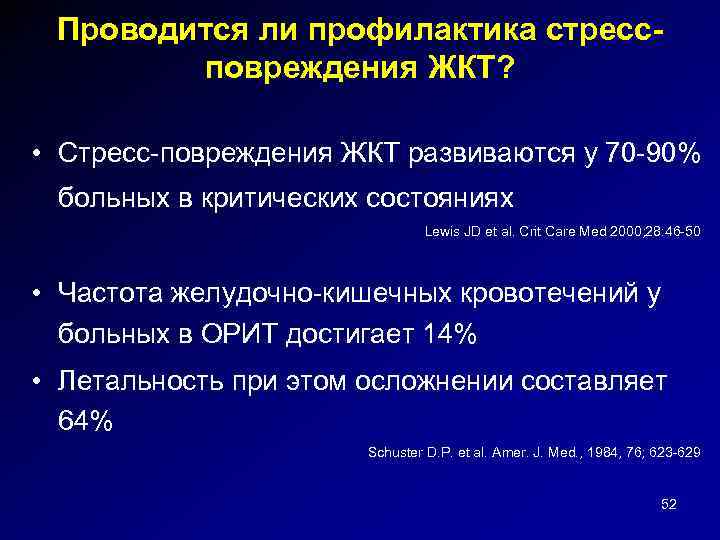 Проводится ли профилактика стресс-повреждения ЖКТ?

• Стресс-повреждения ЖКТ развиваются у 70-90% больных в критических состояниях

Lewis JD et al. Crit Care Med 2000;28:46-50

• Частота желудочно-кишечных кровотечений у больных в ОРИТ достигает 14%

• Летальность при этом осложнении составляет 64%

Schuster D.P. et al. Amer. J. Med., 1984, 76; 623-629

52